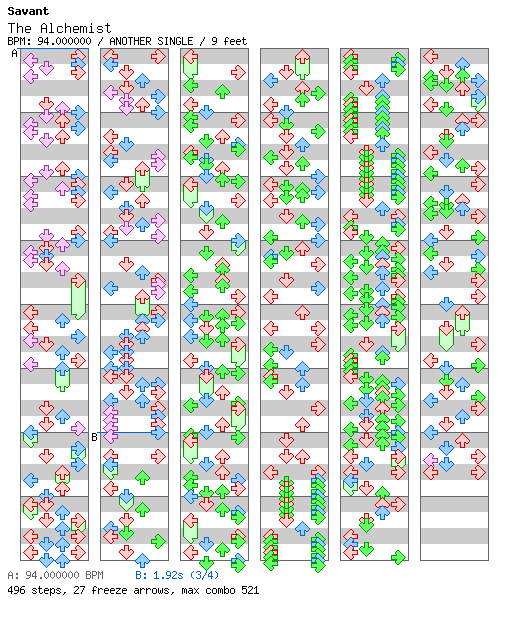 Savant
The Alchemist
BPM: 94.000000 / ANOTHER SINGLE / 9 feet

A

B

A: 94.000000 BPM B: 1.92s (3/4)
496 steps, 27 freeze arrows, max combo 521